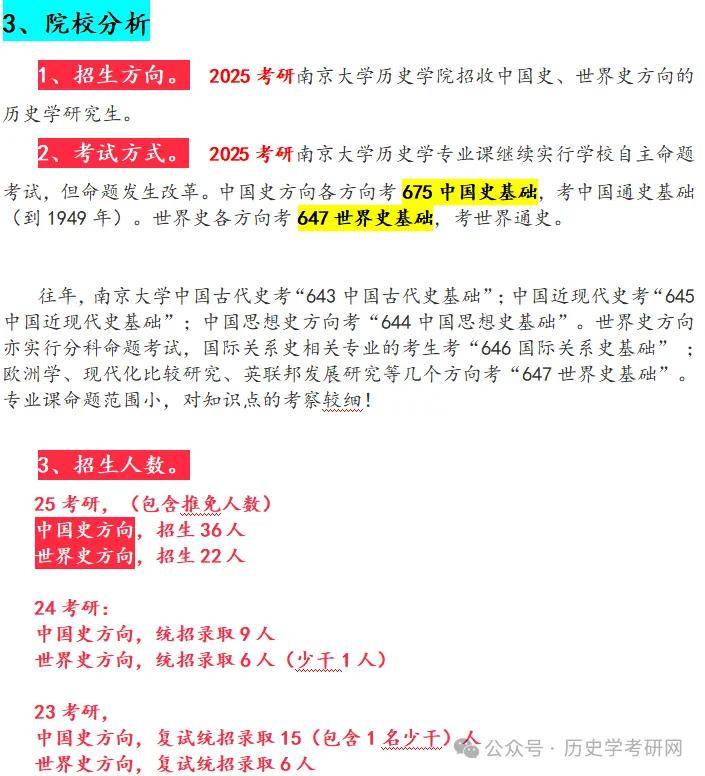 3、院校分析

1、招生方向。 2025考研南京大学历史学院招收中国史、世界史方向的历史学研究生。

2、考试方式。 2025考研南京大学历史学专业课继续实行学校自主命题考试，但命题发生改革。中国史方向各方向考675中国史基础，考中国通史基础（到1949年）。世界史各方向考647世界史基础，考世界通史。

往年，南京大学中国古代史考“643中国古代史基础”；中国近现代史考“645中国近现代史基础”；中国思想史方向考“644中国思想史基础”。世界史方向亦实行分科命题考试，国际关系史相关专业的考生考“646国际关系史基础”；欧洲学、现代化比较研究、英联邦发展研究等几个方向考“647世界史基础”。专业课命题范围小，对知识点的考察较细！

3、招生人数。

25考研，（包含推免人数）
中国史方向，招生36人
世界史方向，招生22人

24考研：
中国史方向，统招录取9人
世界史方向，统招录取6人（少干1人）

23考研，
中国史方向，复试统招录取15（包含1名少干）人
世界史方向，复试统招录取6人

公众号 · 历史学考研网